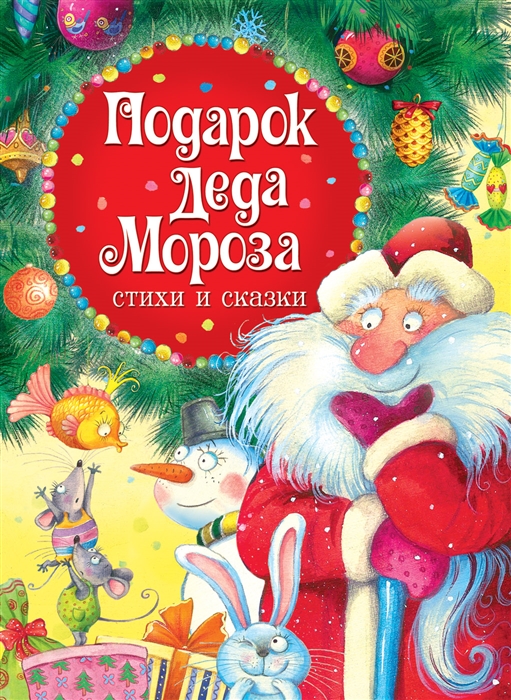 Подарок Деда Мороза
стихи и сказки